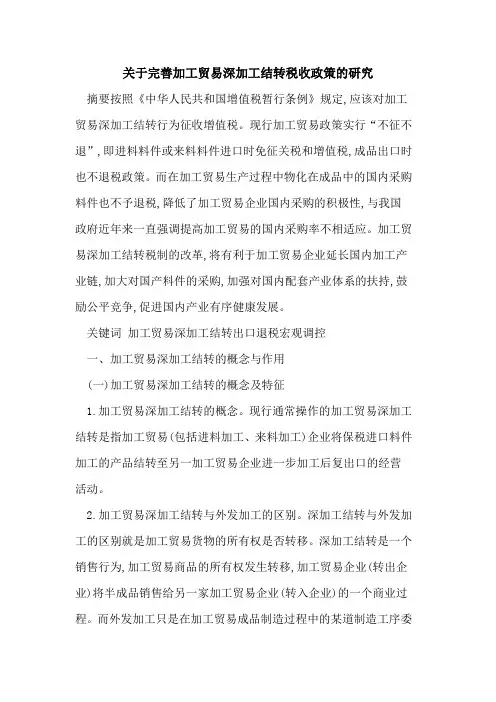 关于完善加工贸易深加工结转税收政策的研究

摘要按照《中华人民共和国增值税暂行条例》规定,应该对加工贸易深加工结转行为征收增值税。现行加工贸易政策实行“不征不退”,即进料料件或来料料件进口时免征关税和增值税,成品出口时也不退税政策。而在加工贸易生产过程中物化在成品中的国内采购料件也不予退税,降低了加工贸易企业国内采购的积极性,与我国政府近年来一直强调提高加工贸易的国内采购率不相适应。加工贸易深加工结转税制的改革,将有利于加工贸易企业延长国内加工产业链,加大对国产料件的采购,加强对国内配套产业体系的扶持,鼓励公平竞争,促进国内产业有序健康发展。

关键词 加工贸易深加工结转出口退税宏观调控

一、加工贸易深加工结转的概念与作用

(一)加工贸易深加工结转的概念及特征

1.加工贸易深加工结转的概念。现行通常操作的加工贸易深加工结转是指加工贸易(包括进料加工、来料加工)企业将保税进口料件加工的产品结转至另一加工贸易企业进一步加工后复出口的经营活动。

2.加工贸易深加工结转与外发加工的区别。深加工结转与外发加工的区别就是加工贸易货物的所有权是否转移。深加工结转是一个销售行为,加工贸易商品的所有权发生转移,加工贸易企业(转出企业)将半成品销售给另一家加工贸易企业(转入企业)的一个商业过程。而外发加工只是在加工贸易成品制造过程中的某道制造工序委